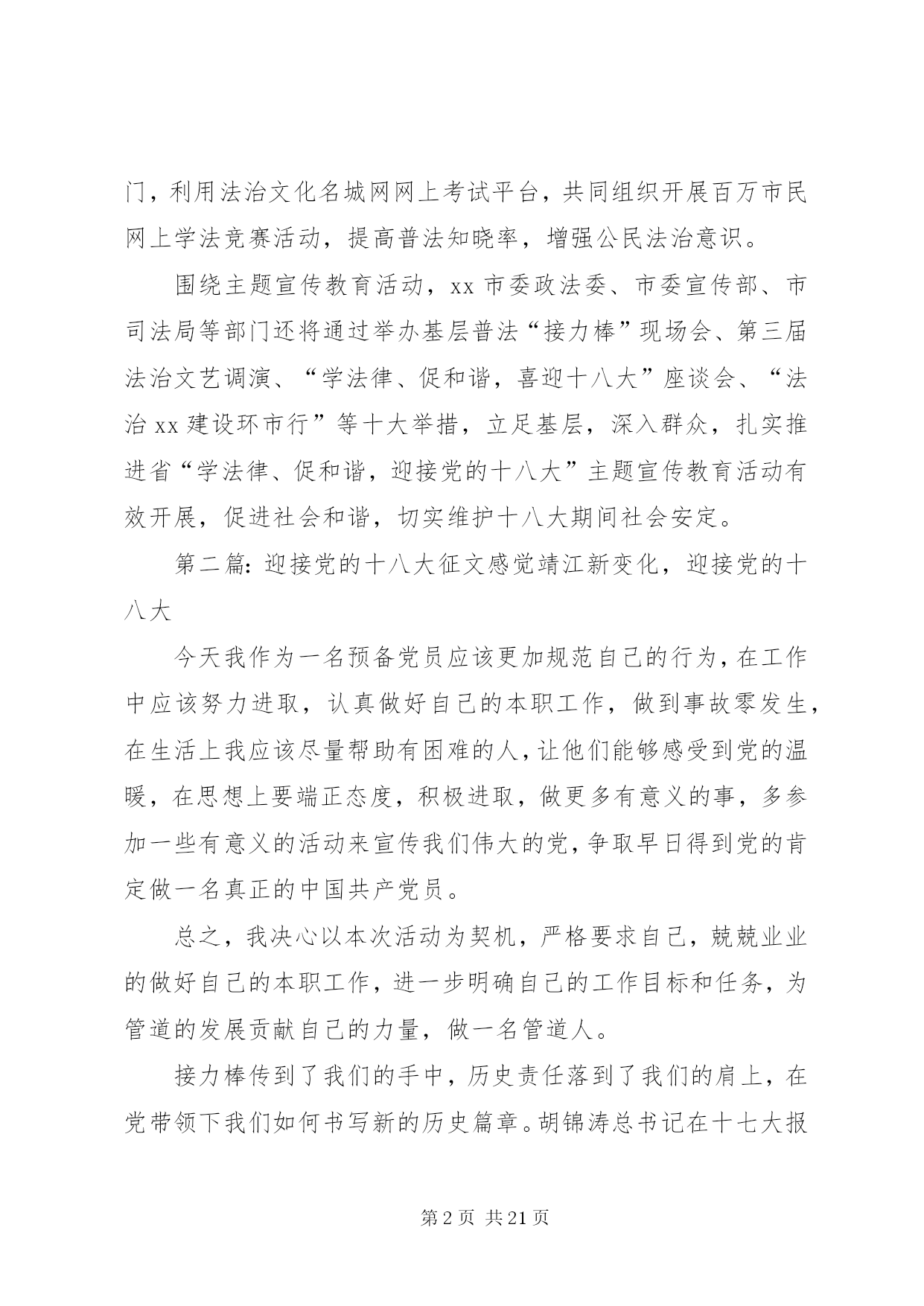 门，利用法治文化名城网网上考试平台，共同组织开展百万市民网上学法竞赛活动，提高普法知晓率，增强公民法治意识。

围绕主题宣传教育活动，xx 市委政法委、市委宣传部、市司法局等部门还将通过举办基层普法“接力棒”现场会、第三届法治文艺调演、“学法律、促和谐，喜迎十八大”座谈会、“法治 xx 建设环市行”等十大举措，立足基层，深入群众，扎实推进省“学法律、促和谐，迎接党的十八大”主题宣传教育活动有效开展，促进社会和谐，切实维护十八大期间社会安定。

第二篇：迎接党的十八大征文感觉靖江新变化，迎接党的十八大

今天我作为一名预备党员应该更加规范自己的行为，在工作中应该努力进取，认真做好自己的本职工作，做到事故零发生，在生活上我应该尽量帮助有困难的人，让他们能够感受到党的温暖，在思想上要端正态度，积极进取，做更多有意义的事，多参加一些有意义的活动来宣传我们伟大的党，争取早日得到党的肯定做一名真正的中国共产党员。

总之，我决心以本次活动为契机，严格要求自己，兢兢业业的做好自己的本职工作，进一步明确自己的工作目标和任务，为管道的发展贡献自己的力量，做一名管道人。

接力棒传到了我们的手中，历史责任落到了我们的肩上，在党带领下我们如何书写新的历史篇章。胡锦涛总书记在十七大报

第 2 页 共 21 页